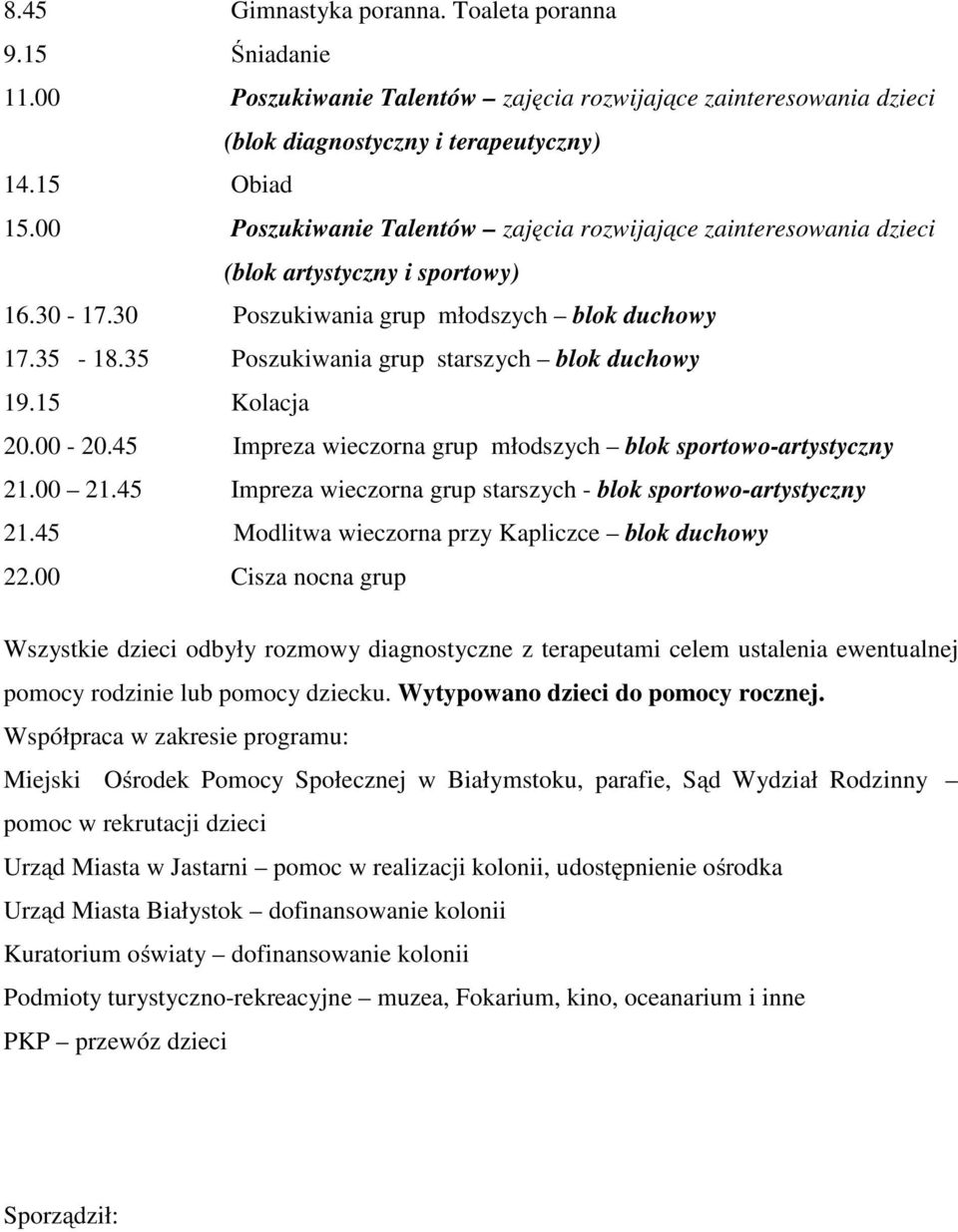 8.45 Gimnastyka poranna. Toaleta poranna
9.15 Śniadanie
11.00 Poszukiwanie Talentów – zajęcia rozwijające zainteresowania dzieci (blok diagnostyczny i terapeutyczny)
14.15 Obiad
15.00 Poszukiwanie Talentów – zajęcia rozwijające zainteresowania dzieci (blok artystyczny i sportowy)
16.30 - 17.30 Poszukiwania grup młodszych – blok duchowy
17.35 - 18.35 Poszukiwania grup starszych – blok duchowy
19.15 Kolacja
20.00 - 20.45 Impreza wieczorna grup młodszych – blok sportowo-artystyczny
21.00 – 21.45 Impreza wieczorna grup starszych - blok sportowo-artystyczny
21.45 Modlitwa wieczorna przy Kapliczce – blok duchowy
22.00 Cisza nocna grup

Wszystkie dzieci odbyły rozmowy diagnostyczne z terapeutami celem ustalenia ewentualnej pomocy rodzinie lub pomocy dziecku. Wytypowano dzieci do pomocy rocznej.
Współpraca w zakresie programu:
Miejski Ośrodek Pomocy Społecznej w Białymstoku, parafie, Sąd Wydział Rodzinny – pomoc w rekrutacji dzieci
Urząd Miasta w Jastarni – pomoc w realizacji kolonii, udostępnienie ośrodka
Urząd Miasta Białystok – dofinansowanie kolonii
Kuratorium oświaty – dofinansowanie kolonii
Podmioty turystyczno-rekreacyjne – muzea, Fokarium, kino, oceanarium i inne
PKP – przewóz dzieci

Sporządził: